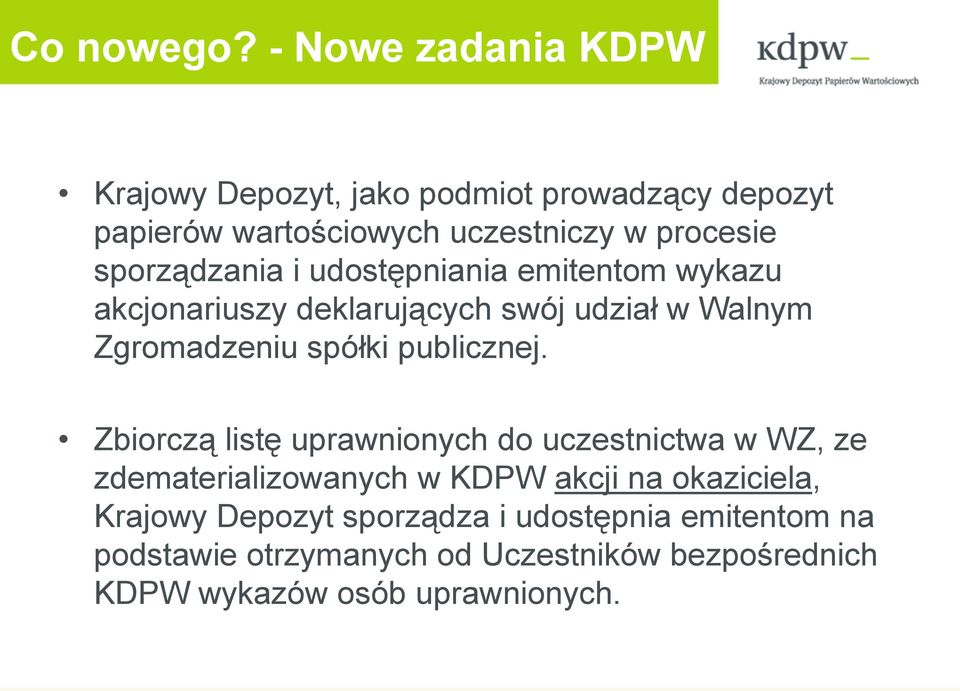 Co nowego? - Nowe zadania KDPW

kdpw_
Krajowy Depozyt Papierów Wartościowych

• Krajowy Depozyt, jako podmiot prowadzący depozyt papierów wartościowych uczestniczy w procesie sporządzania i udostępniania emitentom wykazu akcjonariuszy deklarujących swój udział w Walnym Zgromadzeniu spółki publicznej.

• Zbiorczą listę uprawnionych do uczestnictwa w WZ, ze zdematerializowanych w KDPW akcji na okaziciela, Krajowy Depozyt sporządza i udostępnia emitentom na podstawie otrzymanych od Uczestników bezpośrednich KDPW wykazów osób uprawnionych.